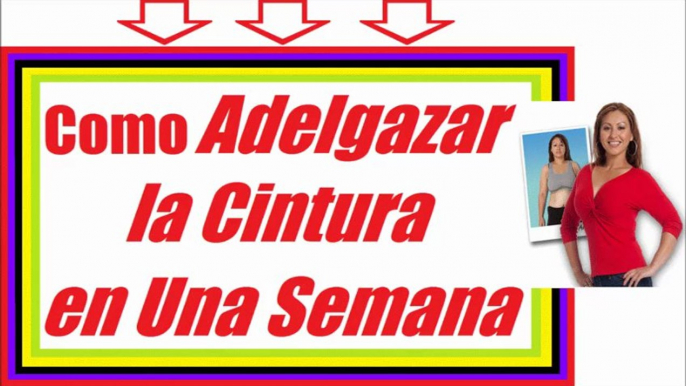 Como Adelgazar la Cintura en Una Semana